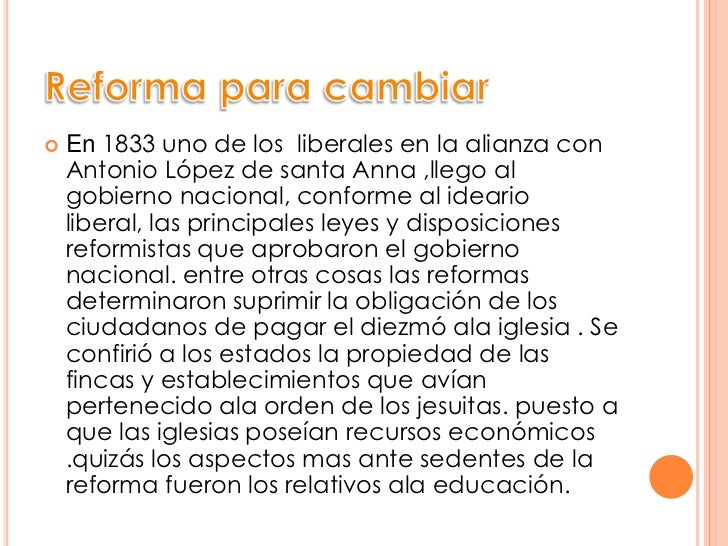 Reforma para cambiar

• En 1833 uno de los liberales en la alianza con Antonio López de santa Anna ,llego al gobierno nacional, conforme al ideario liberal, las principales leyes y disposiciones reformistas que aprobaron el gobierno nacional. entre otras cosas las reformas determinaron suprimir la obligación de los ciudadanos de pagar el diezmó ala iglesia . Se confirió a los estados la propiedad de las fincas y establecimientos que avían pertenecido ala orden de los jesuitas. puesto a que las iglesias poseían recursos económicos .quizás los aspectos mas ante sedentes de la reforma fueron los relativos ala educación.